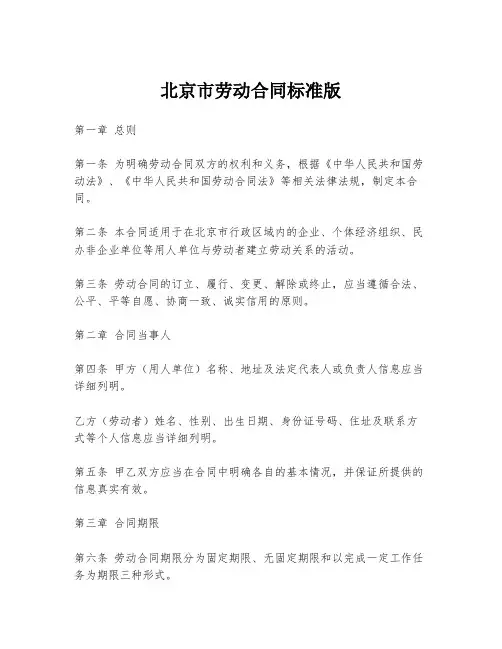 北京市劳动合同标准版

第一章 总则

第一条 为明确劳动合同双方的权利和义务，根据《中华人民共和国劳动法》、《中华人民共和国劳动合同法》等相关法律法规，制定本合同。

第二条 本合同适用于在北京市行政区域内的企业、个体经济组织、民办非企业单位等用人单位与劳动者建立劳动关系的活动。

第三条 劳动合同的订立、履行、变更、解除或终止，应当遵循合法、公平、平等自愿、协商一致、诚实信用的原则。

第二章 合同当事人

第四条 甲方（用人单位）名称、地址及法定代表人或负责人信息应当详细列明。

乙方（劳动者）姓名、性别、出生日期、身份证号码、住址及联系方式等个人信息应当详细列明。

第五条 甲乙双方应当在合同中明确各自的基本情况，并保证所提供的信息真实有效。

第三章 合同期限

第六条 劳动合同期限分为固定期限、无固定期限和以完成一定工作任务为期限三种形式。